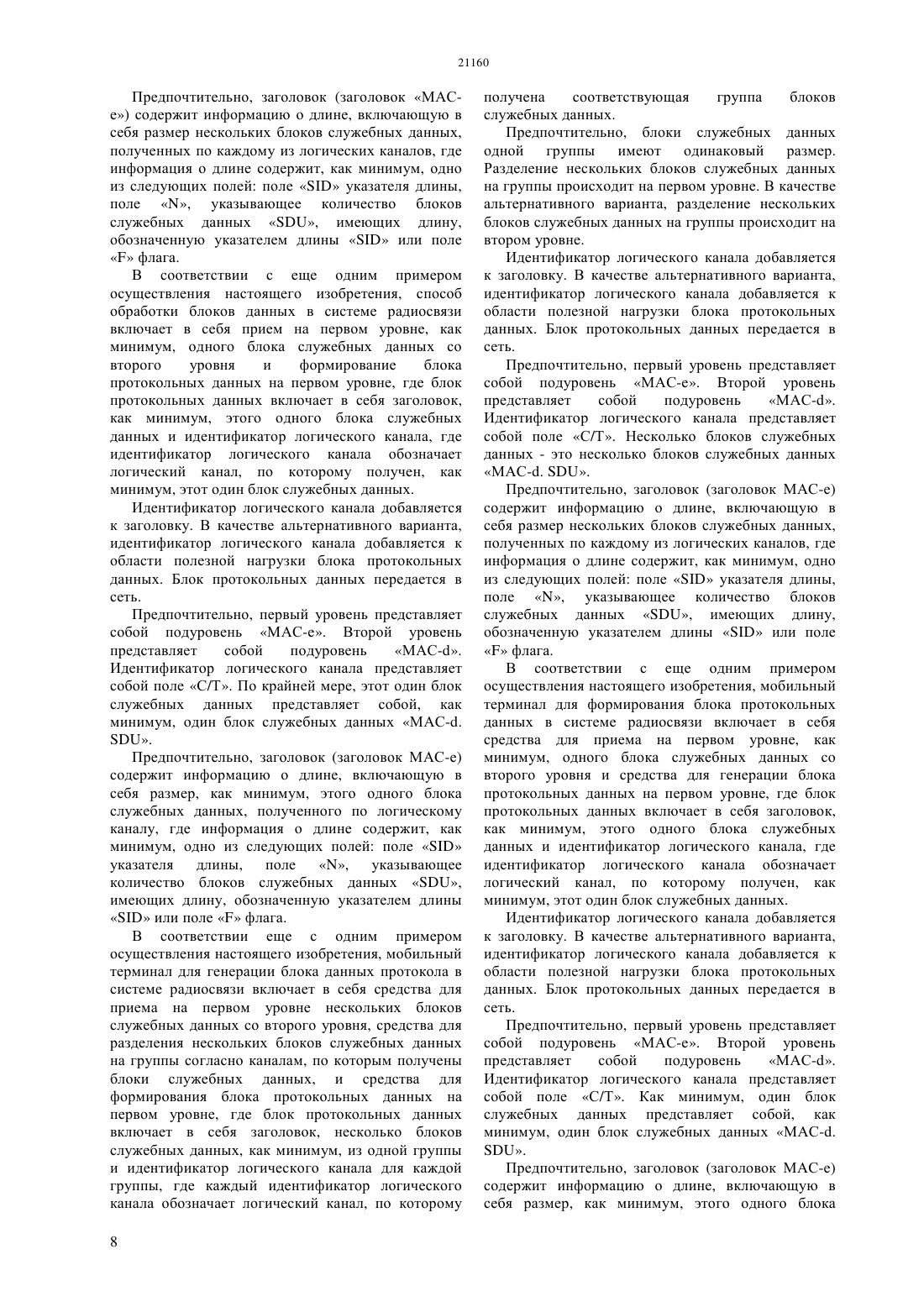 21160

Предпочтительно, заголовок (заголовок «MAC-e») содержит информацию о длине, включающую в себя размер нескольких блоков служебных данных, полученных по каждому из логических каналов, где информация о длине содержит, как минимум, одно из следующих полей: поле «SID» указателя длины, поле «N», указывающее количество блоков служебных данных «SDU», имеющих длину, обозначенную указателем длины «SID» или поле «F» флага.

В соответствии с еще одним примером осуществления настоящего изобретения, способ обработки блоков данных в системе радиосвязи включает в себя прием на первом уровне, как минимум, одного блока служебных данных со второго уровня и формирование блока протокольных данных на первом уровне, где блок протокольных данных включает в себя заголовок, как минимум, этого одного блока служебных данных и идентификатор логического канала, где идентификатор логического канала обозначает логический канал, по которому получен, как минимум, этот один блок служебных данных.

Идентификатор логического канала добавляется к заголовку. В качестве альтернативного варианта, идентификатор логического канала добавляется к области полезной нагрузки блока протокольных данных. Блок протокольных данных передается в сеть.

Предпочтительно, первый уровень представляет собой подуровень «MAC-e». Второй уровень представляет собой подуровень «MAC-d». Идентификатор логического канала представляет собой поле «C/T». По крайней мере, этот один блок служебных данных представляет собой, как минимум, один блок служебных данных «MAC-d. SDU».

Предпочтительно, заголовок (заголовок MAC-e) содержит информацию о длине, включающую в себя размер, как минимум, этого одного блока служебных данных, полученного по логическому каналу, где информация о длине содержит, как минимум, одно из следующих полей: поле «SID» указателя длины, поле «N», указывающее количество блоков служебных данных «SDU», имеющих длину, обозначенную указателем длины «SID» или поле «F» флага.

В соответствии еще с одним примером осуществления настоящего изобретения, мобильный терминал для генерации блока данных протокола в системе радиосвязи включает в себя средства для приема на первом уровне нескольких блоков служебных данных со второго уровня, средства для разделения нескольких блоков служебных данных на группы согласно каналам, по которым получены блоки служебных данных, и средства для формирования блока протокольных данных на первом уровне, где блок протокольных данных включает в себя заголовок, несколько блоков служебных данных, как минимум, из одной группы и идентификатор логического канала для каждой группы, где каждый идентификатор логического канала обозначает логический канал, по которому получена соответствующая группа блоков служебных данных.

Предпочтительно, блоки служебных данных одной группы имеют одинаковый размер. Разделение нескольких блоков служебных данных на группы происходит на первом уровне. В качестве альтернативного варианта, разделение нескольких блоков служебных данных на группы происходит на втором уровне.

Идентификатор логического канала добавляется к заголовку. В качестве альтернативного варианта, идентификатор логического канала добавляется к области полезной нагрузки блока протокольных данных. Блок протокольных данных передается в сеть.

Предпочтительно, первый уровень представляет собой подуровень «MAC-e». Второй уровень представляет собой подуровень «MAC-d». Идентификатор логического канала представляет собой поле «C/T». Несколько блоков служебных данных - это несколько блоков служебных данных «MAC-d. SDU».

Предпочтительно, заголовок (заголовок MAC-e) содержит информацию о длине, включающую в себя размер нескольких блоков служебных данных, полученных по каждому из логических каналов, где информация о длине содержит, как минимум, одно из следующих полей: поле «SID» указателя длины, поле «N», указывающее количество блоков служебных данных «SDU», имеющих длину, обозначенную указателем длины «SID» или поле «F» флага.

В соответствии с еще одним примером осуществления настоящего изобретения, мобильный терминал для формирования блока протокольных данных в системе радиосвязи включает в себя средства для приема на первом уровне, как минимум, одного блока служебных данных со второго уровня и средства для генерации блока протокольных данных на первом уровне, где блок протокольных данных включает в себя заголовок, как минимум, этого одного блока служебных данных и идентификатор логического канала, где идентификатор логического канала обозначает логический канал, по которому получен, как минимум, этот один блок служебных данных.

Идентификатор логического канала добавляется к заголовку. В качестве альтернативного варианта, идентификатор логического канала добавляется к области полезной нагрузки блока протокольных данных. Блок протокольных данных передается в сеть.

Предпочтительно, первый уровень представляет собой подуровень «MAC-e». Второй уровень представляет собой подуровень «MAC-d». Идентификатор логического канала представляет собой поле «C/T». Как минимум, один блок служебных данных представляет собой, как минимум, один блок служебных данных «MAC-d. SDU».

Предпочтительно, заголовок (заголовок MAC-e) содержит информацию о длине, включающую в себя размер, как минимум, этого одного блока

8